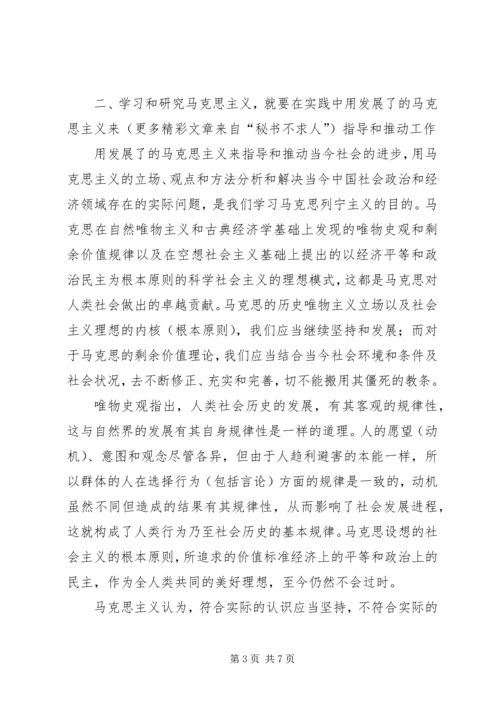 二、学习和研究马克思主义，就要在实践中用发展了的马克思主义来（更多精彩文章来自“秘书不求人”）指导和推动工作

用发展了的马克思主义来指导和推动当今社会的进步，用马克思主义的立场、观点和方法分析和解决当今中国社会政治和经济领域存在的实际问题，是我们学习马克思列宁主义的目的。马克思在自然唯物主义和古典经济学基础上发现的唯物史观和剩余价值规律以及在空想社会主义基础上提出的以经济平等和政治民主为根本原则的科学社会主义的理想模式，这都是马克思对人类社会做出的卓越贡献。马克思的历史唯物主义立场以及社会主义理想的内核（根本原则），我们应当继续坚持和发展；而对于马克思的剩余价值理论，我们应当结合当今社会环境和条件及社会状况，去不断修正、充实和完善，切不能搬用其僵死的教条。

唯物史观指出，人类社会历史的发展，有其客观的规律性，这与自然界的发展有其自身规律性是一样的道理。人的愿望（动机）、意图和观念尽管各异，但由于人趋利避害的本能一样，所以群体的人在选择行为（包括言论）方面的规律是一致的，动机虽然不同但造成的结果有其规律性，从而影响了社会发展进程，这就构成了人类行为乃至社会历史的基本规律。马克思设想的社会主义的根本原则，所追求的价值标准经济上的平等和政治上的民主，作为全人类共同的美好理想，至今仍然不会过时。

马克思主义认为，符合实际的认识应当坚持，不符合实际的

第 3 页 共 7 页